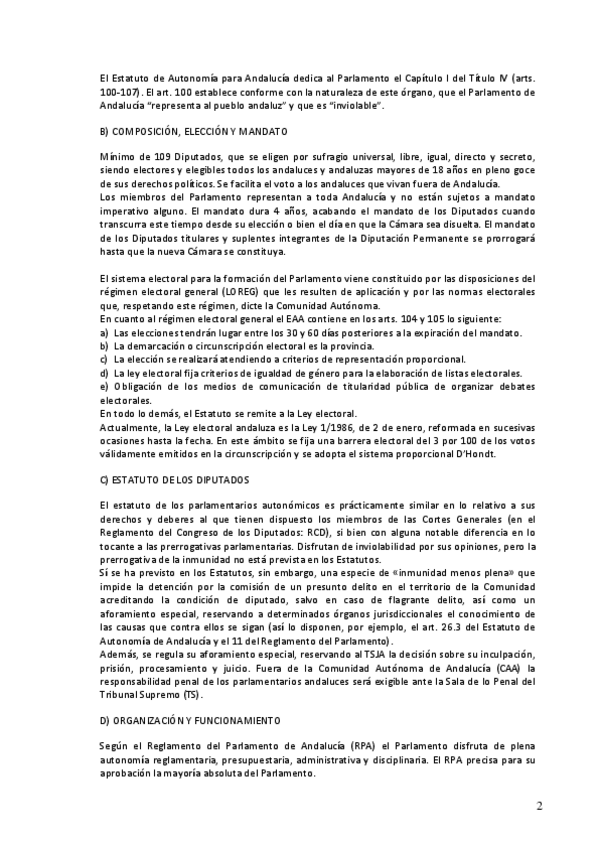 El Estatuto de Autonomía para Andalucía dedica al Parlamento el Capítulo I del Título IV (arts. 100-107). El art. 100 establece conforme con la naturaleza de este órgano, que el Parlamento de Andalucía "representa al pueblo andaluz" y que es "inviolable".

B) COMPOSICIÓN, ELECCIÓN Y MANDATO

Mínimo de 109 Diputados, que se eligen por sufragio universal, libre, igual, directo y secreto, siendo electores y elegibles todos los andaluces y andaluzas mayores de 18 años en pleno goce de sus derechos políticos. Se facilita el voto a los andaluces que vivan fuera de Andalucía.
Los miembros del Parlamento representan a toda Andalucía y no están sujetos a mandato imperativo alguno. El mandato dura 4 años, acabando el mandato de los Diputados cuando transcurra este tiempo desde su elección o bien el día en que la Cámara sea disuelta. El mandato de los Diputados titulares y suplentes integrantes de la Diputación Permanente se prorrogará hasta que la nueva Cámara se constituya.

El sistema electoral para la formación del Parlamento viene constituido por las disposiciones del régimen electoral general (LOREG) que les resulten de aplicación y por las normas electorales que, respetando este régimen, dicte la Comunidad Autónoma.
En cuanto al régimen electoral general el EAA contiene en los arts. 104 y 105 lo siguiente:
a) Las elecciones tendrán lugar entre los 30 y 60 días posteriores a la expiración del mandato.
b) La demarcación o circunscripción electoral es la provincia.
c) La elección se realizará atendiendo a criterios de representación proporcional.
d) La ley electoral fija criterios de igualdad de género para la elaboración de listas electorales.
e) Obligación de los medios de comunicación de titularidad pública de organizar debates electorales.
En todo lo demás, el Estatuto se remite a la Ley electoral.
Actualmente, la Ley electoral andaluza es la Ley 1/1986, de 2 de enero, reformada en sucesivas ocasiones hasta la fecha. En este ámbito se fija una barrera electoral del 3 por 100 de los votos válidamente emitidos en la circunscripción y se adopta el sistema proporcional D'Hondt.

C) ESTATUTO DE LOS DIPUTADOS

El estatuto de los parlamentarios autonómicos es prácticamente similar en lo relativo a sus derechos y deberes al que tienen dispuesto los miembros de las Cortes Generales (en el Reglamento del Congreso de los Diputados: RCD), si bien con alguna notable diferencia en lo tocante a las prerrogativas parlamentarias. Disfrutan de inviolabilidad por sus opiniones, pero la prerrogativa de la inmunidad no está prevista en los Estatutos.
Sí se ha previsto en los Estatutos, sin embargo, una especie de «inmunidad menos plena» que impide la detención por la comisión de un presunto delito en el territorio de la Comunidad acreditando la condición de diputado, salvo en caso de flagrante delito, así como un aforamiento especial, reservando a determinados órganos jurisdiccionales el conocimiento de las causas que contra ellos se sigan (así lo disponen, por ejemplo, el art. 26.3 del Estatuto de Autonomía de Andalucía y el 11 del Reglamento del Parlamento).
Además, se regula su aforamiento especial, reservando al TSJA la decisión sobre su inculpación, prisión, procesamiento y juicio. Fuera de la Comunidad Autónoma de Andalucía (CAA) la responsabilidad penal de los parlamentarios andaluces será exigible ante la Sala de lo Penal del Tribunal Supremo (TS).

D) ORGANIZACIÓN Y FUNCIONAMIENTO

Según el Reglamento del Parlamento de Andalucía (RPA) el Parlamento disfruta de plena autonomía reglamentaria, presupuestaria, administrativa y disciplinaria. El RPA precisa para su aprobación la mayoría absoluta del Parlamento.

2